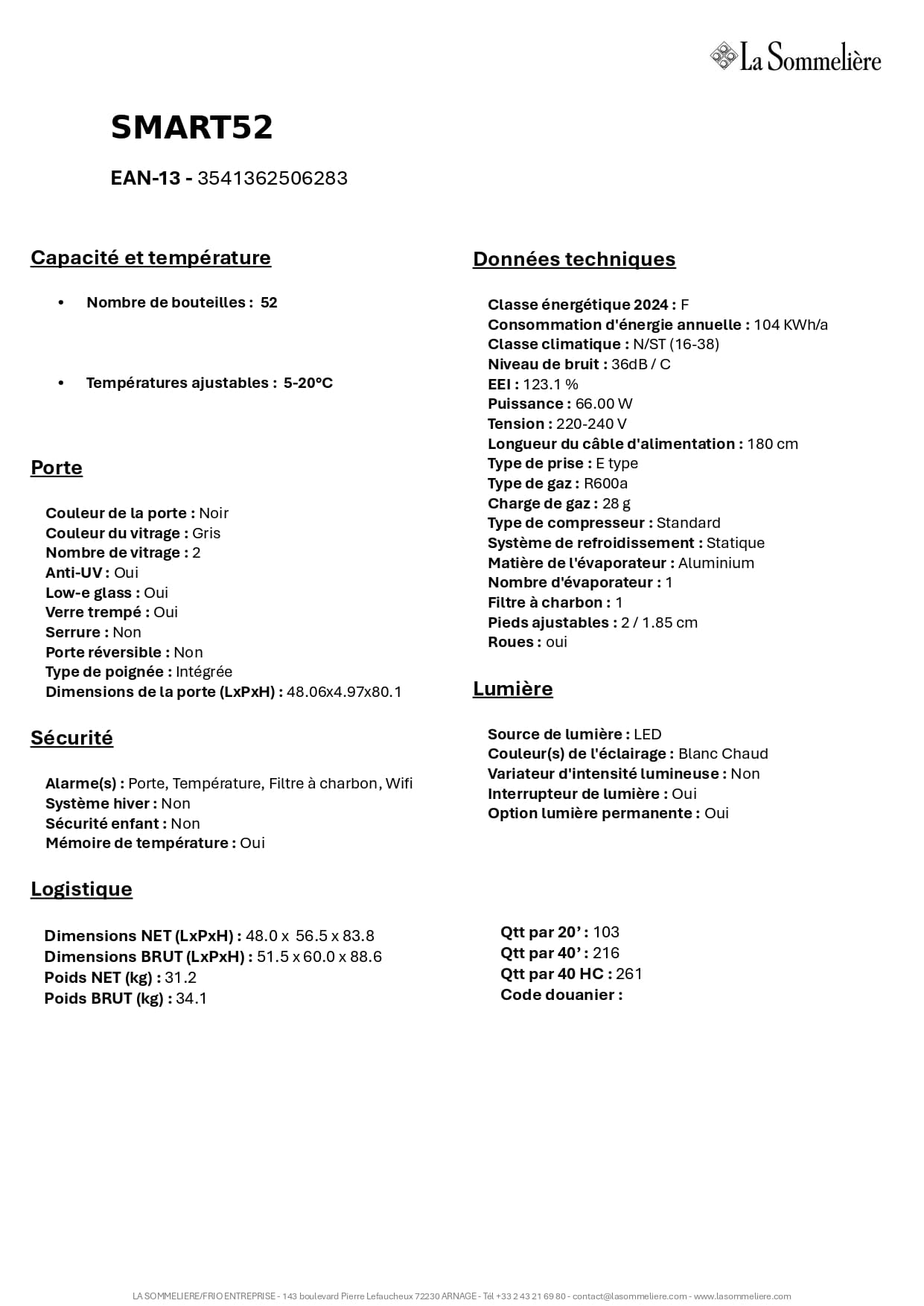 La Sommelière

SMART52

EAN-13 - 3541362506283

Capacité et température

• Nombre de bouteilles : 52

• Températures ajustables : 5-20°C

Porte

Couleur de la porte : Noir
Couleur du vitrage : Gris
Nombre de vitrage : 2
Anti-UV : Oui
Low-e glass : Oui
Verre trempé : Oui
Serrure : Non
Porte réversible : Non
Type de poignée : Intégrée
Dimensions de la porte (LxPxH) : 48.06x4.97x80.1

Sécurité

Alarme(s) : Porte, Température, Filtre à charbon, Wifi
Système hiver : Non
Sécurité enfant : Non
Mémoire de température : Oui

Logistique

Dimensions NET (LxPxH) : 48.0 x 56.5 x 83.8
Dimensions BRUT (LxPxH) : 51.5 x 60.0 x 88.6
Poids NET (kg) : 31.2
Poids BRUT (kg) : 34.1

Données techniques

Classe énergétique 2024 : F
Consommation d'énergie annuelle : 104 KWh/a
Classe climatique : N/ST (16-38)
Niveau de bruit : 36dB / C
EEI : 123.1 %
Puissance : 66.00 W
Tension : 220-240 V
Longueur du câble d'alimentation : 180 cm
Type de prise : E type
Type de gaz : R600a
Charge de gaz : 28 g
Type de compresseur : Standard
Système de refroidissement : Statique
Matière de l'évaporateur : Aluminium
Nombre d'évaporateur : 1
Filtre à charbon : 1
Pieds ajustables : 2 / 1.85 cm
Roues : oui

Lumière

Source de lumière : LED
Couleur(s) de l'éclairage : Blanc Chaud
Variateur d'intensité lumineuse : Non
Interrupteur de lumière : Oui
Option lumière permanente : Oui

Qtt par 20' : 103
Qtt par 40' : 216
Qtt par 40 HC : 261
Code douanier :

LA SOMMELIERE/FRIO ENTREPRISE - 143 boulevard Pierre Lefaucheux 72230 ARNAGE - Tél +33 2 43 21 69 80 - contact@lasommeliere.com - www.lasommeliere.com